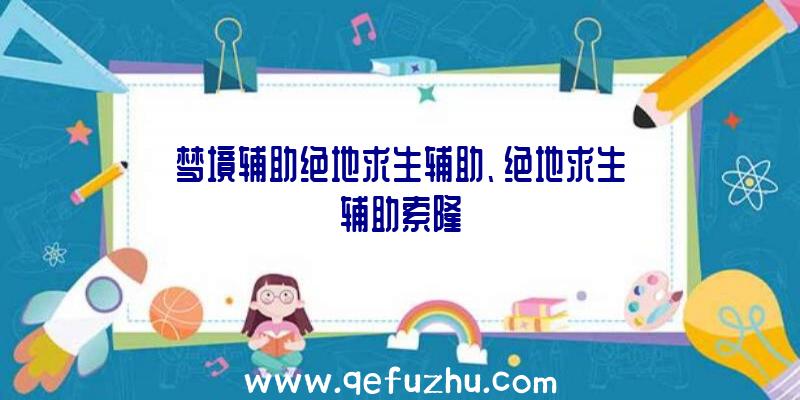 梦境辅助绝地求生辅助、绝地求生辅助索隆

www.qefuzhu.com